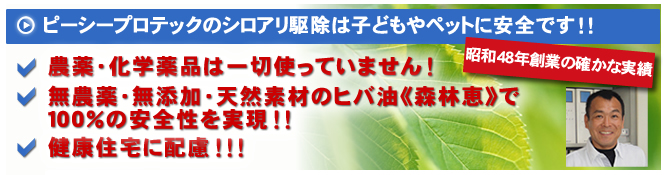 ピーシープロテックのシロアリ駆除は子どもやペットに安全です!!

昭和48年創業の確かな実績

農薬・化学薬品は一切使っていません!

無農薬・無添加・天然素材のヒバ油《森林恵》で100%の安全性を実現!!

健康住宅に配慮!!!